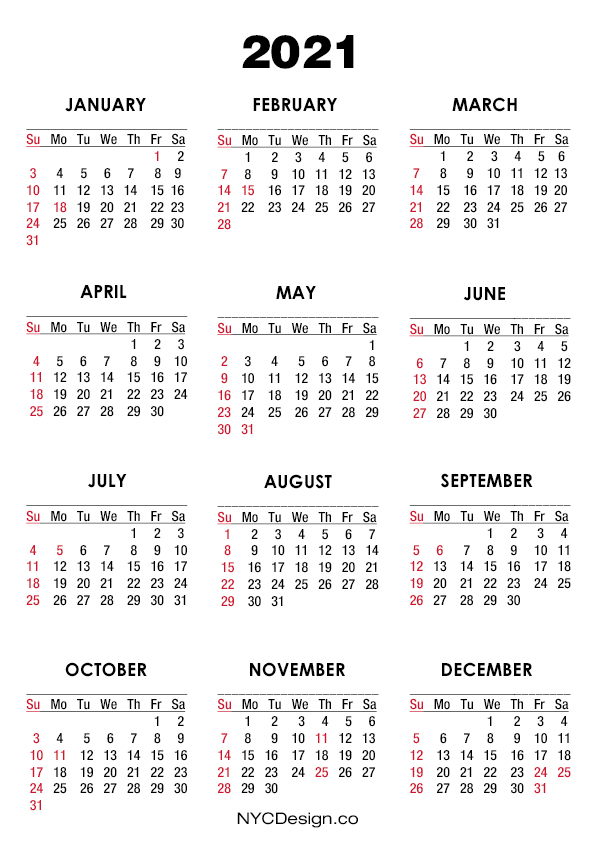 2021

JANUARY

| Su | Mo | Tu | We | Th | Fr | Sa |
|---|---|---|---|---|---|---|
| | | | | | 1 | 2 |
| 3 | 4 | 5 | 6 | 7 | 8 | 9 |
| 10 | 11 | 12 | 13 | 14 | 15 | 16 |
| 17 | 18 | 19 | 20 | 21 | 22 | 23 |
| 24 | 25 | 26 | 27 | 28 | 29 | 30 |
| 31 | | | | | | |

FEBRUARY

| Su | Mo | Tu | We | Th | Fr | Sa |
|---|---|---|---|---|---|---|
| | 1 | 2 | 3 | 4 | 5 | 6 |
| 7 | 8 | 9 | 10 | 11 | 12 | 13 |
| 14 | 15 | 16 | 17 | 18 | 19 | 20 |
| 21 | 22 | 23 | 24 | 25 | 26 | 27 |
| 28 | | | | | | |

MARCH

| Su | Mo | Tu | We | Th | Fr | Sa |
|---|---|---|---|---|---|---|
| | 1 | 2 | 3 | 4 | 5 | 6 |
| 7 | 8 | 9 | 10 | 11 | 12 | 13 |
| 14 | 15 | 16 | 17 | 18 | 19 | 20 |
| 21 | 22 | 23 | 24 | 25 | 26 | 27 |
| 28 | 29 | 30 | 31 | | | |

APRIL

| Su | Mo | Tu | We | Th | Fr | Sa |
|---|---|---|---|---|---|---|
| | | | | 1 | 2 | 3 |
| 4 | 5 | 6 | 7 | 8 | 9 | 10 |
| 11 | 12 | 13 | 14 | 15 | 16 | 17 |
| 18 | 19 | 20 | 21 | 22 | 23 | 24 |
| 25 | 26 | 27 | 28 | 29 | 30 | |

MAY

| Su | Mo | Tu | We | Th | Fr | Sa |
|---|---|---|---|---|---|---|
| | | | | | | 1 |
| 2 | 3 | 4 | 5 | 6 | 7 | 8 |
| 9 | 10 | 11 | 12 | 13 | 14 | 15 |
| 16 | 17 | 18 | 19 | 20 | 21 | 22 |
| 23 | 24 | 25 | 26 | 27 | 28 | 29 |
| 30 | 31 | | | | | |

JUNE

| Su | Mo | Tu | We | Th | Fr | Sa |
|---|---|---|---|---|---|---|
| | | 1 | 2 | 3 | 4 | 5 |
| 6 | 7 | 8 | 9 | 10 | 11 | 12 |
| 13 | 14 | 15 | 16 | 17 | 18 | 19 |
| 20 | 21 | 22 | 23 | 24 | 25 | 26 |
| 27 | 28 | 29 | 30 | | | |

JULY

| Su | Mo | Tu | We | Th | Fr | Sa |
|---|---|---|---|---|---|---|
| | | | | 1 | 2 | 3 |
| 4 | 5 | 6 | 7 | 8 | 9 | 10 |
| 11 | 12 | 13 | 14 | 15 | 16 | 17 |
| 18 | 19 | 20 | 21 | 22 | 23 | 24 |
| 25 | 26 | 27 | 28 | 29 | 30 | 31 |

AUGUST

| Su | Mo | Tu | We | Th | Fr | Sa |
|---|---|---|---|---|---|---|
| 1 | 2 | 3 | 4 | 5 | 6 | 7 |
| 8 | 9 | 10 | 11 | 12 | 13 | 14 |
| 15 | 16 | 17 | 18 | 19 | 20 | 21 |
| 22 | 23 | 24 | 25 | 26 | 27 | 28 |
| 29 | 30 | 31 | | | | |

SEPTEMBER

| Su | Mo | Tu | We | Th | Fr | Sa |
|---|---|---|---|---|---|---|
| | | | 1 | 2 | 3 | 4 |
| 5 | 6 | 7 | 8 | 9 | 10 | 11 |
| 12 | 13 | 14 | 15 | 16 | 17 | 18 |
| 19 | 20 | 21 | 22 | 23 | 24 | 25 |
| 26 | 27 | 28 | 29 | 30 | | |

OCTOBER

| Su | Mo | Tu | We | Th | Fr | Sa |
|---|---|---|---|---|---|---|
| | | | | | 1 | 2 |
| 3 | 4 | 5 | 6 | 7 | 8 | 9 |
| 10 | 11 | 12 | 13 | 14 | 15 | 16 |
| 17 | 18 | 19 | 20 | 21 | 22 | 23 |
| 24 | 25 | 26 | 27 | 28 | 29 | 30 |
| 31 | | | | | | |

NOVEMBER

| Su | Mo | Tu | We | Th | Fr | Sa |
|---|---|---|---|---|---|---|
| | 1 | 2 | 3 | 4 | 5 | 6 |
| 7 | 8 | 9 | 10 | 11 | 12 | 13 |
| 14 | 15 | 16 | 17 | 18 | 19 | 20 |
| 21 | 22 | 23 | 24 | 25 | 26 | 27 |
| 28 | 29 | 30 | | | | |

DECEMBER

| Su | Mo | Tu | We | Th | Fr | Sa |
|---|---|---|---|---|---|---|
| | | | 1 | 2 | 3 | 4 |
| 5 | 6 | 7 | 8 | 9 | 10 | 11 |
| 12 | 13 | 14 | 15 | 16 | 17 | 18 |
| 19 | 20 | 21 | 22 | 23 | 24 | 25 |
| 26 | 27 | 28 | 29 | 30 | 31 | |

NYCDesign.co